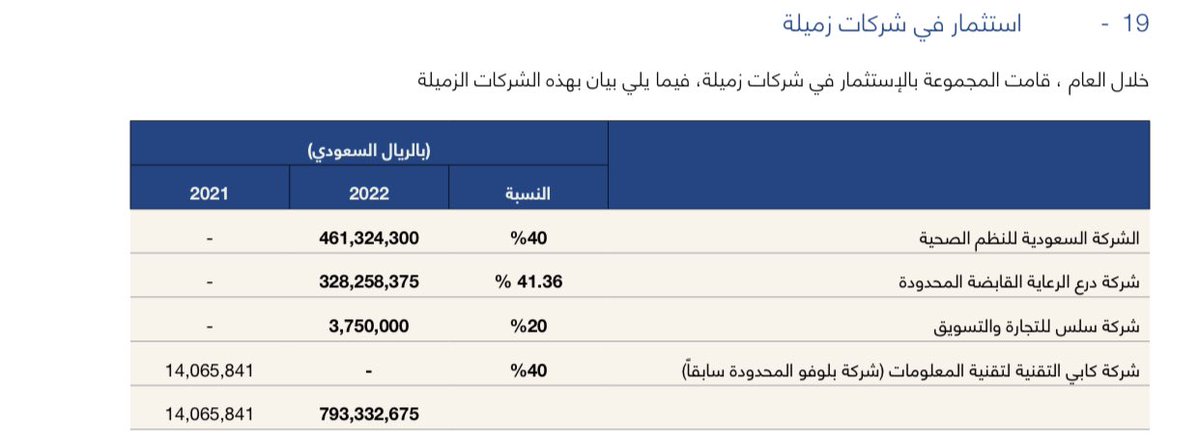 19 - استثمار في شركات زميلة

خلال العام ، قامت المجموعة بالإستثمار في شركات زميلة، فيما يلي بيان بهذه الشركات الزميلة

|  | (بالريال السعودي) |  |  |
|---|---|---|---|
|  | النسبة | 2022 | 2021 |
| الشركة السعودية للنظم الصحية | %40 | 461,324,300 | - |
| شركة درع الرعاية القابضة المحدودة | 41.36 % | 328,258,375 | - |
| شركة سلس للتجارة والتسويق | %20 | 3,750,000 | - |
| شركة كابي التقنية لتقنية المعلومات (شركة بلوفو المحدودة سابقاً) | %40 | - | 14,065,841 |
|  |  | 793,332,675 | 14,065,841 |